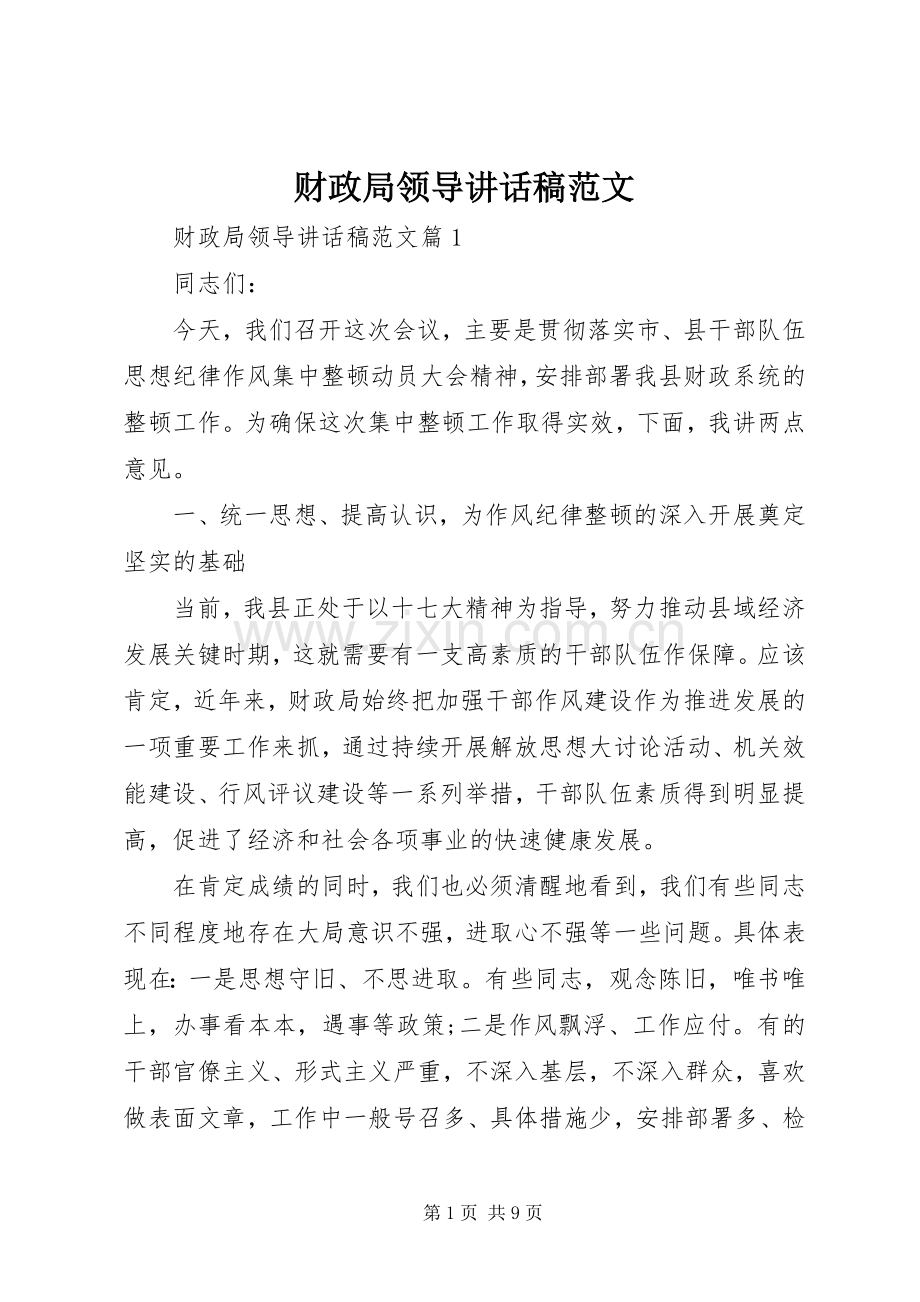 财政局领导讲话稿范文

财政局领导讲话稿范文篇1

同志们：

今天，我们召开这次会议，主要是贯彻落实市、县干部队伍思想纪律作风集中整顿动员大会精神，安排部署我县财政系统的整顿工作。为确保这次集中整顿工作取得实效，下面，我讲两点意见。

一、统一思想、提高认识，为作风纪律整顿的深入开展奠定坚实的基础

当前，我县正处于以十七大精神为指导，努力推动县域经济发展关键时期，这就需要有一支高素质的干部队伍作保障。应该肯定，近年来，财政局始终把加强干部作风建设作为推进发展的一项重要工作来抓，通过持续开展解放思想大讨论活动、机关效能建设、行风评议建设等一系列举措，干部队伍素质得到明显提高，促进了经济和社会各项事业的快速健康发展。

在肯定成绩的同时，我们也必须清醒地看到，我们有些同志不同程度地存在大局意识不强，进取心不强等一些问题。具体表现在：一是思想守旧、不思进取。有些同志，观念陈旧，唯书唯上，办事看本本，遇事等政策；二是作风飘浮、工作应付。有的干部官僚主义、形式主义严重，不深入基层，不深入群众，喜欢做表面文章，工作中一般号召多、具体措施少，安排部署多、检

第1页 共9页

www.zixin.com.cn